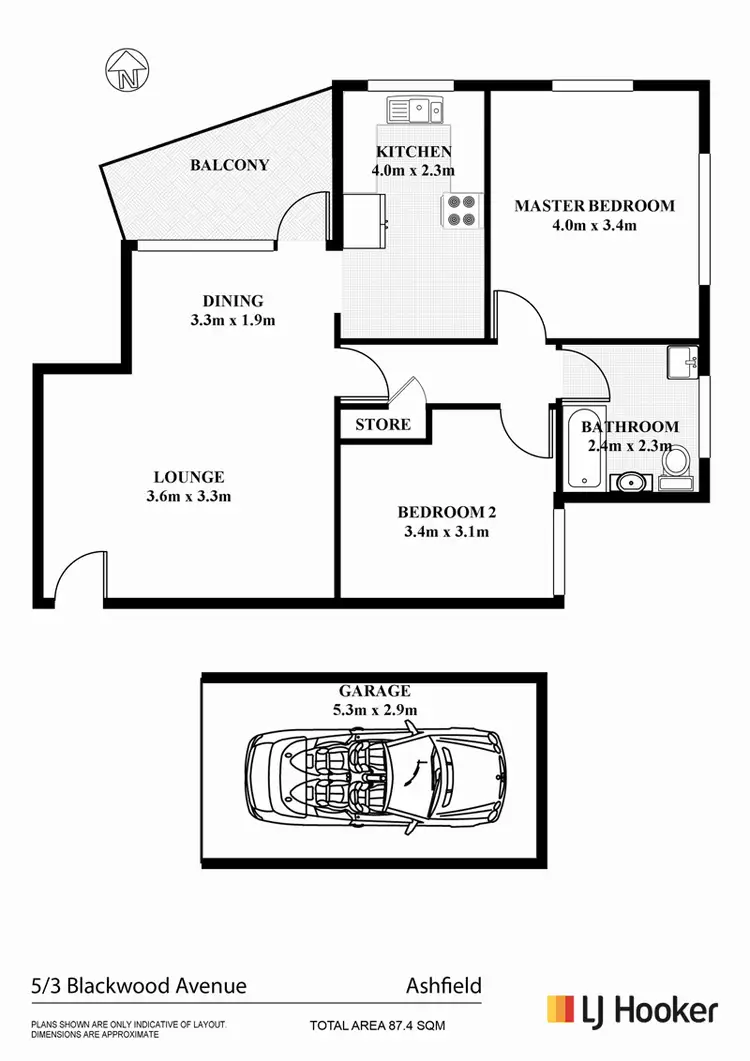 N

BALCONY

KITCHEN
4.0m x 2.3m

MASTER BEDROOM
4.0m x 3.4m

DINING
3.3m x 1.9m

STORE

BATHROOM
2.4m x 2.3m

LOUNGE
3.6m x 3.3m

BEDROOM 2
3.4m x 3.1m

GARAGE
5.3m x 2.9m

5/3 Blackwood Avenue

Ashfield

PLANS SHOWN ARE ONLY INDICATIVE OF LAYOUT. DIMENSIONS ARE APPROXIMATE

TOTAL AREA 87.4 SQM

LJ Hooker